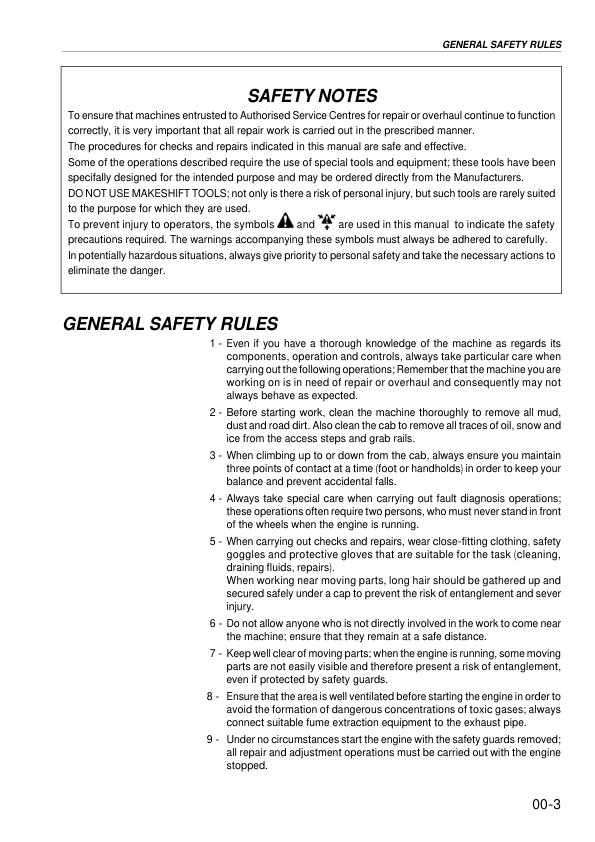 GENERAL SAFETY RULES

SAFETY NOTES

To ensure that machines entrusted to Authorised Service Centres for repair or overhaul continue to function correctly, it is very important that all repair work is carried out in the prescribed manner.
The procedures for checks and repairs indicated in this manual are safe and effective.
Some of the operations described require the use of special tools and equipment; these tools have been specifally designed for the intended purpose and may be ordered directly from the Manufacturers.
DO NOT USE MAKESHIFT TOOLS; not only is there a risk of personal injury, but such tools are rarely suited to the purpose for which they are used.
To prevent injury to operators, the symbols and are used in this manual to indicate the safety precautions required. The warnings accompanying these symbols must always be adhered to carefully.
In potentially hazardous situations, always give priority to personal safety and take the necessary actions to eliminate the danger.

GENERAL SAFETY RULES

1 - Even if you have a thorough knowledge of the machine as regards its components, operation and controls, always take particular care when carrying out the following operations; Remember that the machine you are working on is in need of repair or overhaul and consequently may not always behave as expected.

2 - Before starting work, clean the machine thoroughly to remove all mud, dust and road dirt. Also clean the cab to remove all traces of oil, snow and ice from the access steps and grab rails.

3 - When climbing up to or down from the cab, always ensure you maintain three points of contact at a time (foot or handholds) in order to keep your balance and prevent accidental falls.

4 - Always take special care when carrying out fault diagnosis operations; these operations often require two persons, who must never stand in front of the wheels when the engine is running.

5 - When carrying out checks and repairs, wear close-fitting clothing, safety goggles and protective gloves that are suitable for the task (cleaning, draining fluids, repairs).
When working near moving parts, long hair should be gathered up and secured safely under a cap to prevent the risk of entanglement and sever injury.

6 - Do not allow anyone who is not directly involved in the work to come near the machine; ensure that they remain at a safe distance.

7 - Keep well clear of moving parts; when the engine is running, some moving parts are not easily visible and therefore present a risk of entanglement, even if protected by safety guards.

8 - Ensure that the area is well ventilated before starting the engine in order to avoid the formation of dangerous concentrations of toxic gases; always connect suitable fume extraction equipment to the exhaust pipe.

9 - Under no circumstances start the engine with the safety guards removed; all repair and adjustment operations must be carried out with the engine stopped.

00-3